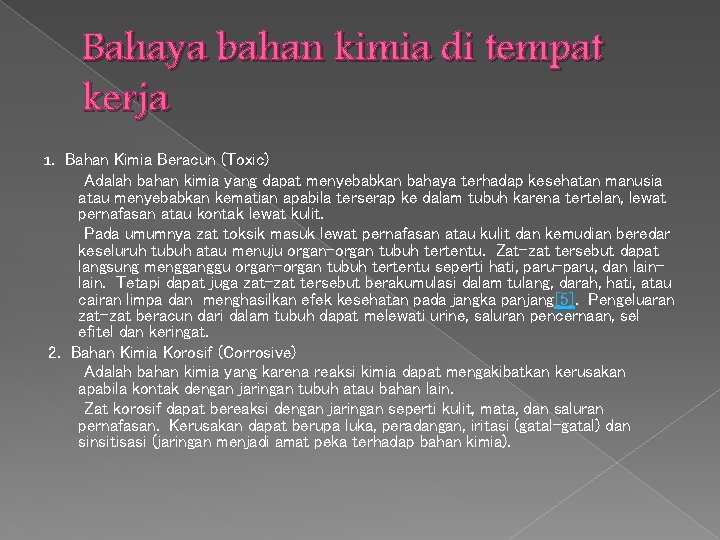 Bahaya bahan kimia di tempat kerja

1. Bahan Kimia Beracun (Toxic)

Adalah bahan kimia yang dapat menyebabkan bahaya terhadap kesehatan manusia atau menyebabkan kematian apabila terserap ke dalam tubuh karena tertelan, lewat pernafasan atau kontak lewat kulit.

Pada umumnya zat toksik masuk lewat pernafasan atau kulit dan kemudian beredar keseluruh tubuh atau menuju organ-organ tubuh tertentu. Zat-zat tersebut dapat langsung mengganggu organ-organ tubuh tertentu seperti hati, paru-paru, dan lain-lain. Tetapi dapat juga zat-zat tersebut berakumulasi dalam tulang, darah, hati, atau cairan limpa dan menghasilkan efek kesehatan pada jangka panjang[5]. Pengeluaran zat-zat beracun dari dalam tubuh dapat melewati urine, saluran pencernaan, sel efitel dan keringat.

2. Bahan Kimia Korosif (Corrosive)

Adalah bahan kimia yang karena reaksi kimia dapat mengakibatkan kerusakan apabila kontak dengan jaringan tubuh atau bahan lain.

Zat korosif dapat bereaksi dengan jaringan seperti kulit, mata, dan saluran pernafasan. Kerusakan dapat berupa luka, peradangan, iritasi (gatal-gatal) dan sinsitisasi (jaringan menjadi amat peka terhadap bahan kimia).